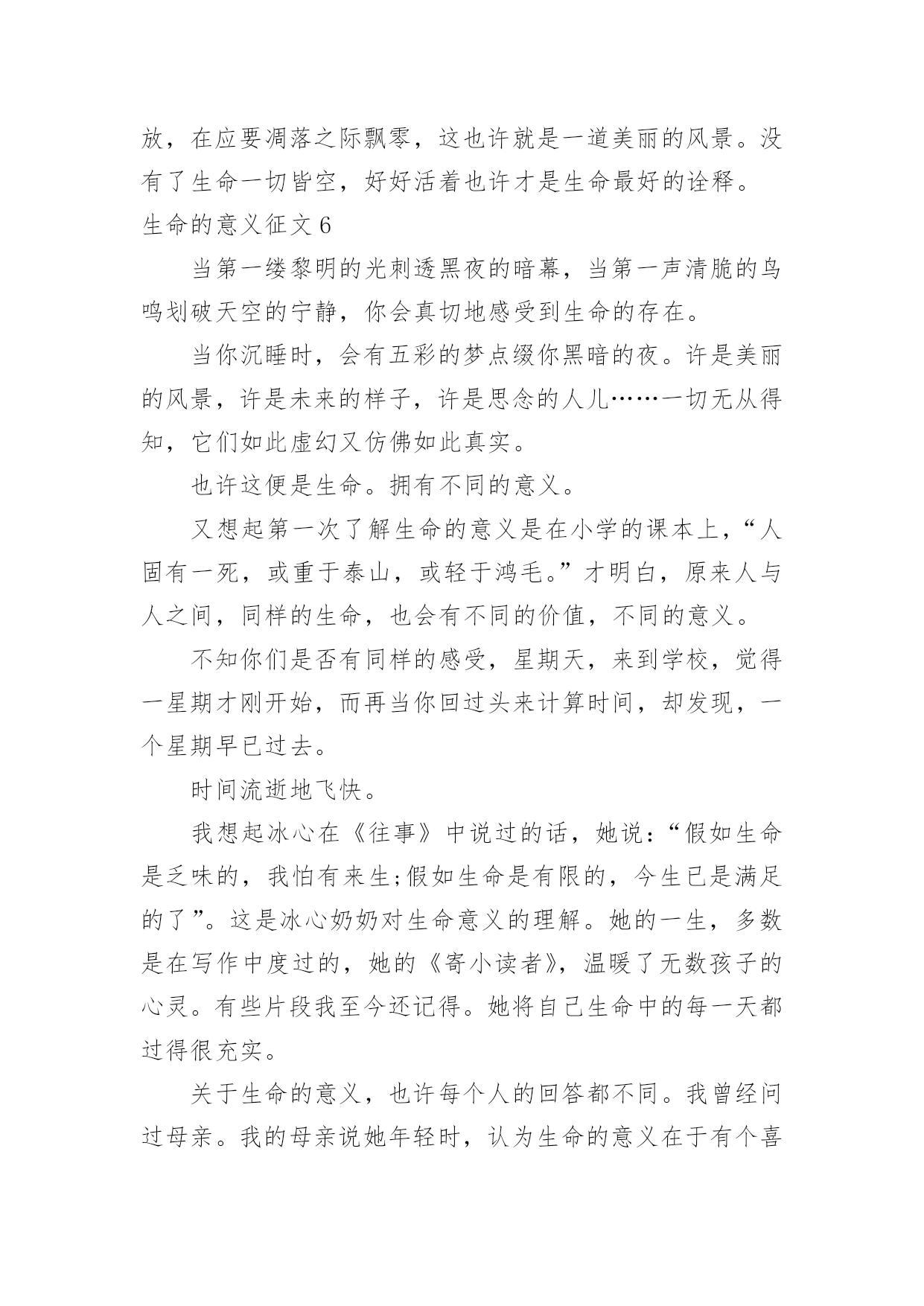 放，在应要凋落之际飘零，这也许就是一道美丽的风景。没有了生命一切皆空，好好活着也许才是生命最好的诠释。

生命的意义征文 6

当第一缕黎明的光刺透黑夜的暗幕，当第一声清脆的鸟鸣划破天空的宁静，你会真切地感受到生命的存在。

当你沉睡时，会有五彩的梦点缀你黑暗的夜。许是美丽的风景，许是未来的样子，许是思念的人儿……一切无从得知，它们如此虚幻又仿佛如此真实。

也许这便是生命。拥有不同的意义。

又想起第一次了解生命的意义是在小学的课本上，“人固有一死，或重于泰山，或轻于鸿毛。”才明白，原来人与人之间，同样的生命，也会有不同的价值，不同的意义。

不知你们是否有同样的感受，星期天，来到学校，觉得一星期才刚开始，而再当你回过头来计算时间，却发现，一个星期早已过去。

时间流逝地飞快。

我想起冰心在《往事》中说过的话，她说：“假如生命是乏味的，我怕有来生;假如生命是有限的，今生已是满足的了”。这是冰心奶奶对生命意义的理解。她的一生，多数是在写作中度过的，她的《寄小读者》，温暖了无数孩子的心灵。有些片段我至今还记得。她将自己生命中的每一天都过得很充实。

关于生命的意义，也许每个人的回答都不同。我曾经问过母亲。我的母亲说她年轻时，认为生命的意义在于有个喜